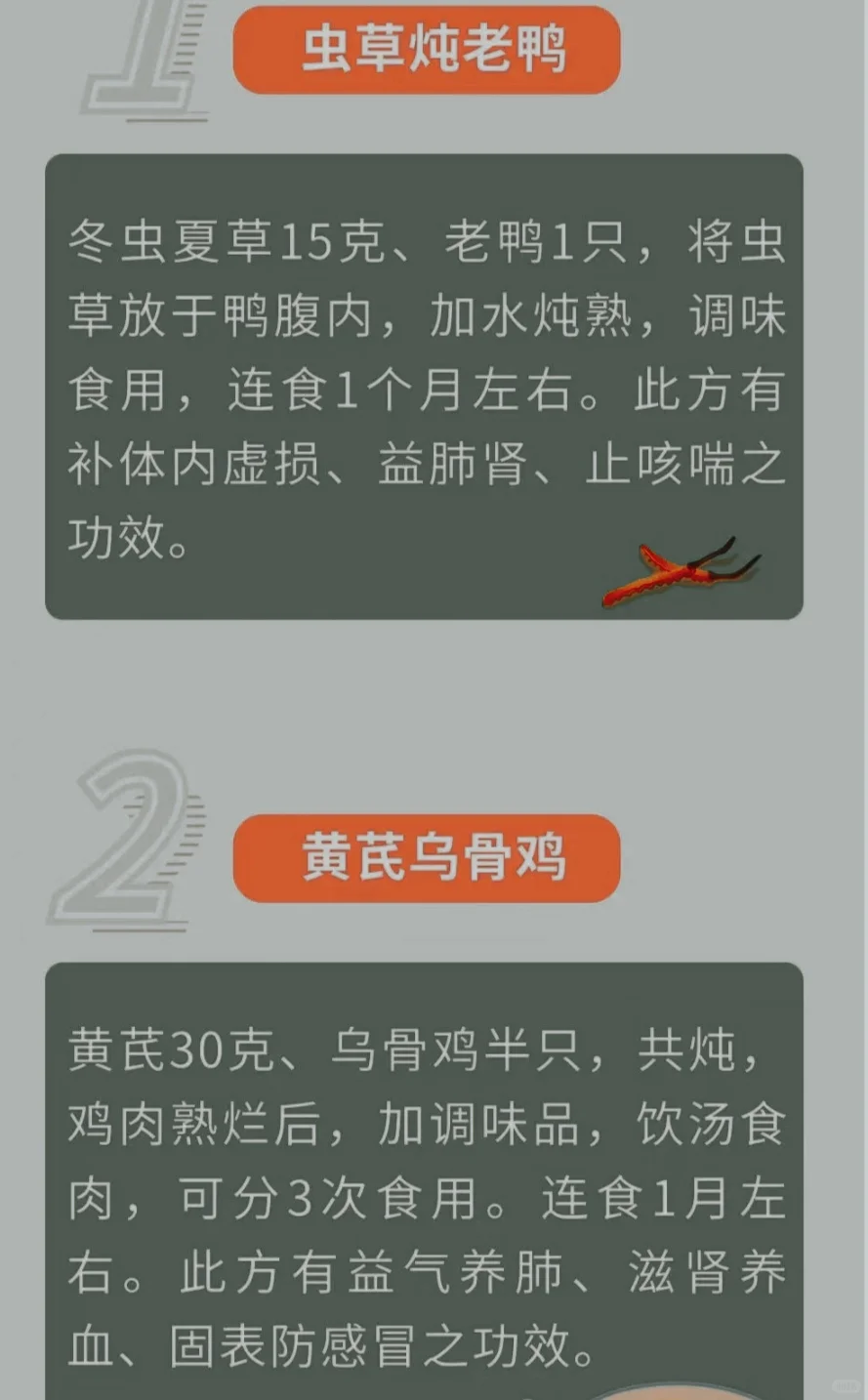 1

虫草炖老鸭

冬虫夏草15克、老鸭1只，将虫草放于鸭腹内，加水炖熟，调味食用，连食1个月左右。此方有补体内虚损、益肺肾、止咳喘之功效。

2

黄芪乌骨鸡

黄芪30克、乌骨鸡半只，共炖，鸡肉熟烂后，加调味品，饮汤食肉，可分3次食用。连食1月左右。此方有益气养肺、滋肾养血、固表防感冒之功效。